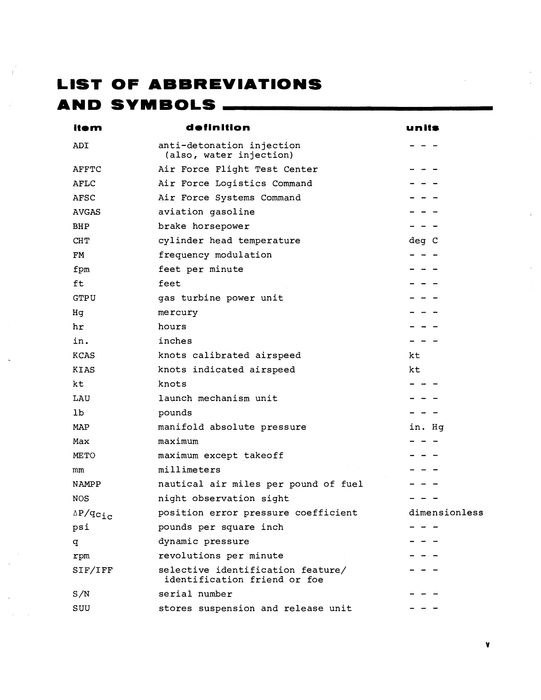 LIST OF ABBREVIATIONS AND SYMBOLS

| item | definition | units |
|---|---|---|
| ADI | anti-detonation injection (also, water injection) | - - - |
| AFFTC | Air Force Flight Test Center | - - - |
| AFLC | Air Force Logistics Command | - - - |
| AFSC | Air Force Systems Command | - - - |
| AVGAS | aviation gasoline | - - - |
| BHP | brake horsepower | - - - |
| CHT | cylinder head temperature | deg C |
| FM | frequency modulation | - - - |
| fpm | feet per minute | - - - |
| ft | feet | - - - |
| GTPU | gas turbine power unit | - - - |
| Hg | mercury | - - - |
| hr | hours | - - - |
| in. | inches | - - - |
| KCAS | knots calibrated airspeed | kt |
| KIAS | knots indicated airspeed | kt |
| kt | knots | - - - |
| LAU | launch mechanism unit | - - - |
| lb | pounds | - - - |
| MAP | manifold absolute pressure | in. Hg |
| Max | maximum | - - - |
| METO | maximum except takeoff | - - - |
| mm | millimeters | - - - |
| NAMPP | nautical air miles per pound of fuel | - - - |
| NOS | night observation sight | - - - |
| $\Delta P/q_{c_{ic}}$ | position error pressure coefficient | dimensionless |
| psi | pounds per square inch | - - - |
| q | dynamic pressure | - - - |
| rpm | revolutions per minute | - - - |
| SIF/IFF | selective identification feature/ identification friend or foe | - - - |
| S/N | serial number | - - - |
| SUU | stores suspension and release unit | - - - |

v